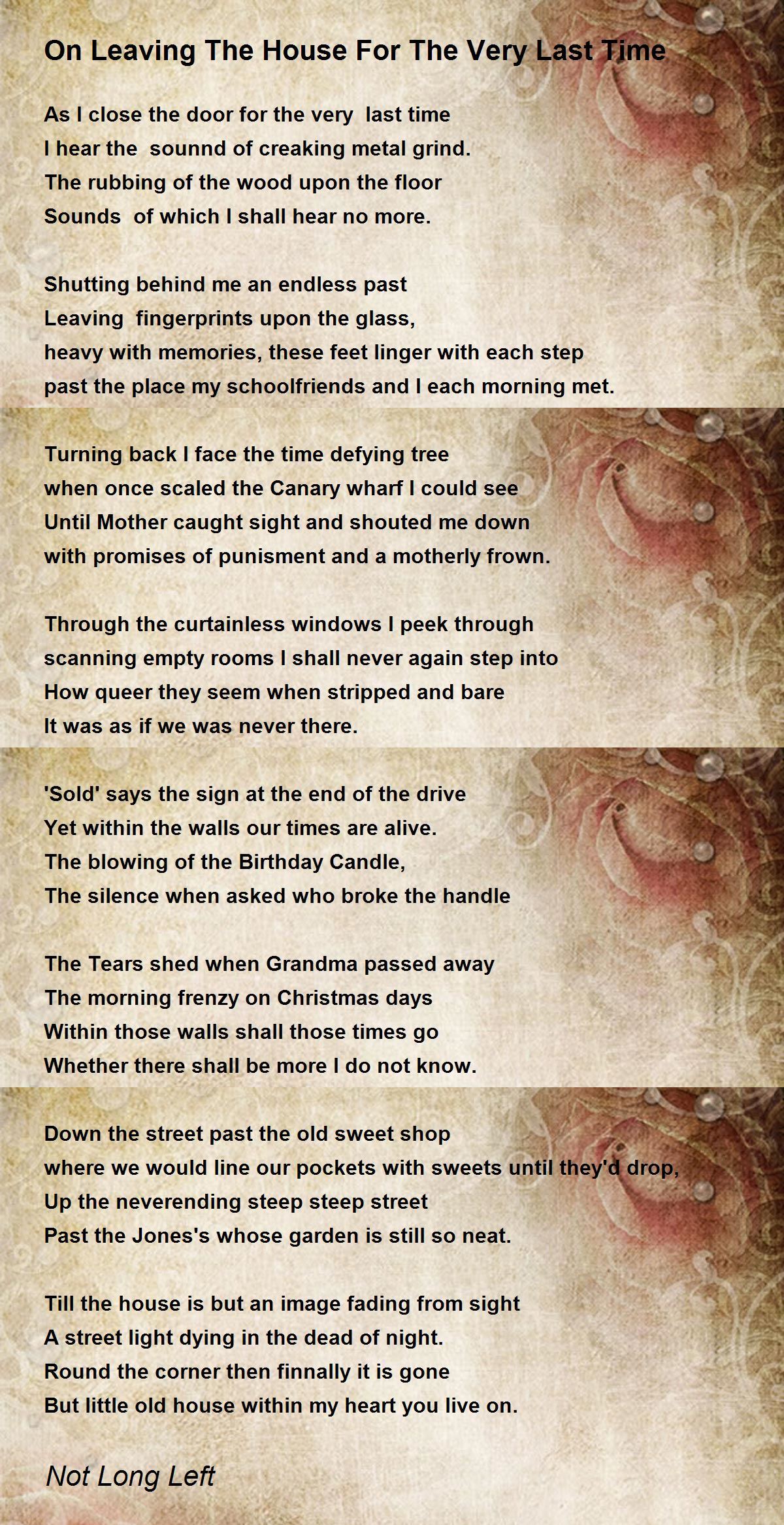 On Leaving The House For The Very Last Time

As I close the door for the very last time
I hear the sounnd of creaking metal grind.
The rubbing of the wood upon the floor
Sounds of which I shall hear no more.

Shutting behind me an endless past
Leaving fingerprints upon the glass,
heavy with memories, these feet linger with each step
past the place my schoolfriends and I each morning met.

Turning back I face the time defying tree
when once scaled the Canary wharf I could see
Until Mother caught sight and shouted me down
with promises of punisment and a motherly frown.

Through the curtainless windows I peek through
scanning empty rooms I shall never again step into
How queer they seem when stripped and bare
It was as if we was never there.

'Sold' says the sign at the end of the drive
Yet within the walls our times are alive.
The blowing of the Birthday Candle,
The silence when asked who broke the handle

The Tears shed when Grandma passed away
The morning frenzy on Christmas days
Within those walls shall those times go
Whether there shall be more I do not know.

Down the street past the old sweet shop
where we would line our pockets with sweets until they'd drop,
Up the neverending steep steep street
Past the Jones's whose garden is still so neat.

Till the house is but an image fading from sight
A street light dying in the dead of night.
Round the corner then finnally it is gone
But little old house within my heart you live on.

Not Long Left